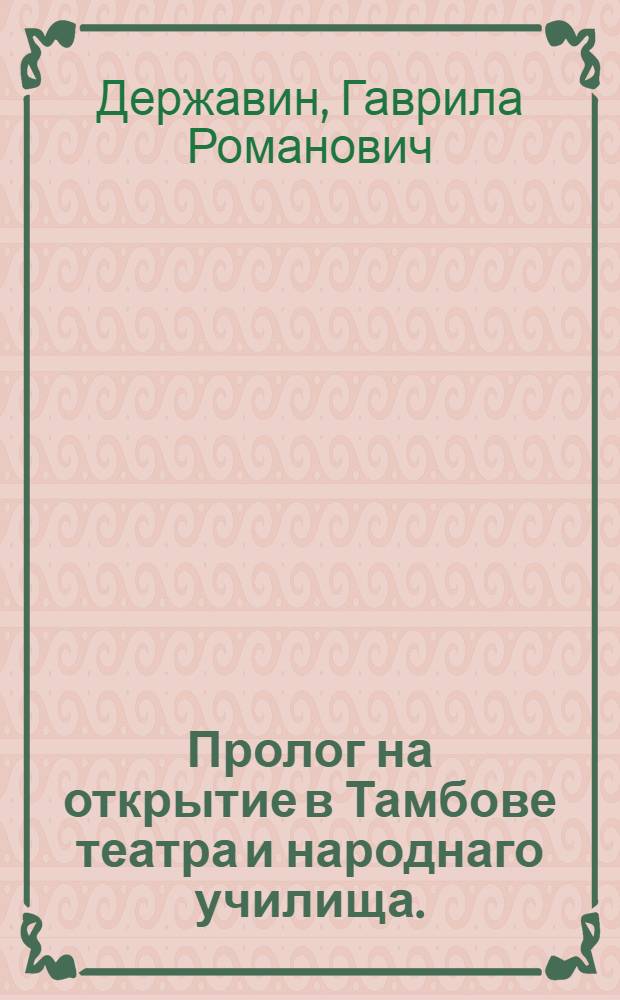 Державин, Гаврила Романович

Пролог на открытие в Тамбове театра и народнаго училища.